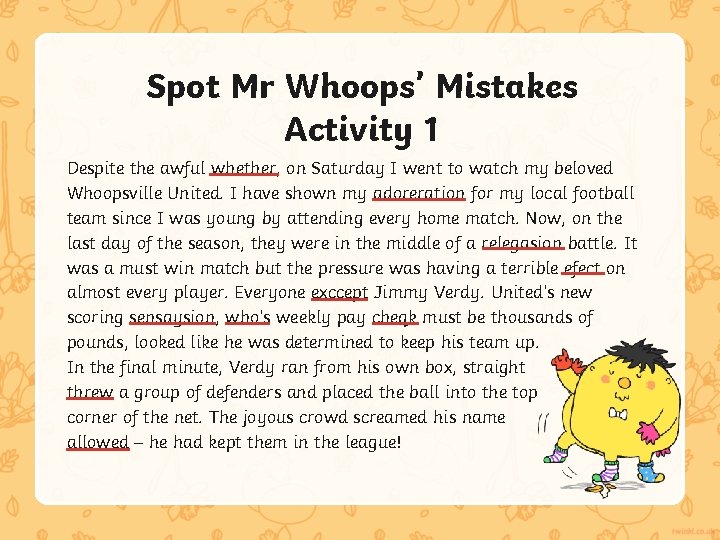 Spot Mr Whoops' Mistakes
Activity 1

Despite the awful whether, on Saturday I went to watch my beloved Whoopsville United. I have shown my adoreration for my local football team since I was young by attending every home match. Now, on the last day of the season, they were in the middle of a relegasion battle. It was a must win match but the pressure was having a terrible efect on almost every player. Everyone exccept Jimmy Verdy. United's new scoring sensaysion, who's weekly pay cheqk must be thousands of pounds, looked like he was determined to keep his team up.

In the final minute, Verdy ran from his own box, straight threw a group of defenders and placed the ball into the top corner of the net. The joyous crowd screamed his name allowed – he had kept them in the league!

twinkl.co.uk